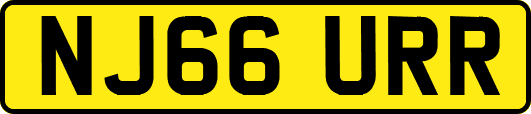 NJ66 URR